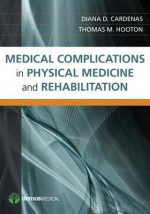 DIANA D. CARDENAS
THOMAS M. HOOTON

MEDICAL COMPLICATIONS in PHYSICAL MEDICINE and REHABILITATION

demosMEDICAL